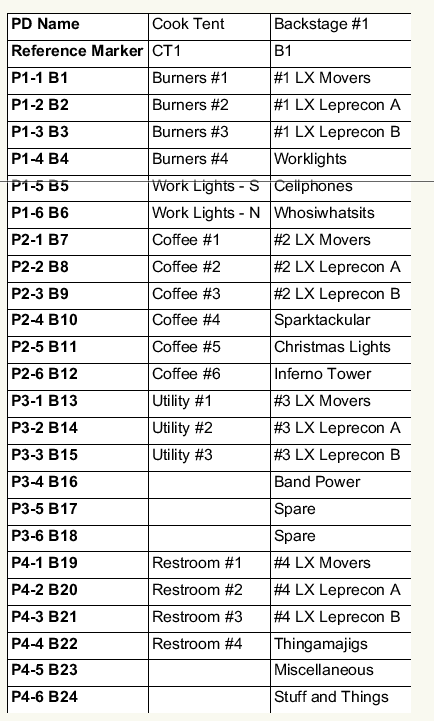 | PD Name | Cook Tent | Backstage #1 |
|---|---|---|
| Reference Marker | CT1 | B1 |
| P1-1 B1 | Burners #1 | #1 LX Movers |
| P1-2 B2 | Burners #2 | #1 LX Leprecon A |
| P1-3 B3 | Burners #3 | #1 LX Leprecon B |
| P1-4 B4 | Burners #4 | Worklights |
| P1-5 B5 | Work Lights - S | Cellphones |
| P1-6 B6 | Work Lights - N | Whosiwhatsits |
| P2-1 B7 | Coffee #1 | #2 LX Movers |
| P2-2 B8 | Coffee #2 | #2 LX Leprecon A |
| P2-3 B9 | Coffee #3 | #2 LX Leprecon B |
| P2-4 B10 | Coffee #4 | Sparktackular |
| P2-5 B11 | Coffee #5 | Christmas Lights |
| P2-6 B12 | Coffee #6 | Inferno Tower |
| P3-1 B13 | Utility #1 | #3 LX Movers |
| P3-2 B14 | Utility #2 | #3 LX Leprecon A |
| P3-3 B15 | Utility #3 | #3 LX Leprecon B |
| P3-4 B16 | | Band Power |
| P3-5 B17 | | Spare |
| P3-6 B18 | | Spare |
| P4-1 B19 | Restroom #1 | #4 LX Movers |
| P4-2 B20 | Restroom #2 | #4 LX Leprecon A |
| P4-3 B21 | Restroom #3 | #4 LX Leprecon B |
| P4-4 B22 | Restroom #4 | Thingamajigs |
| P4-5 B23 | | Miscellaneous |
| P4-6 B24 | | Stuff and Things |